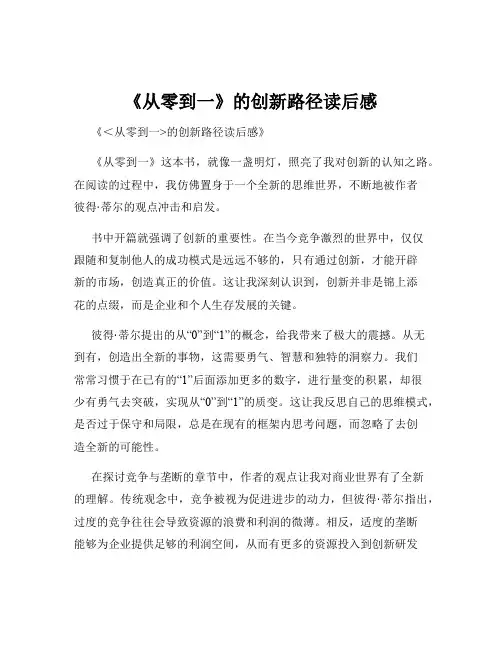 《从零到一》的创新路径读后感

《<从零到一>的创新路径读后感》

《从零到一》这本书，就像一盏明灯，照亮了我对创新的认知之路。在阅读的过程中，我仿佛置身于一个全新的思维世界，不断地被作者彼得·蒂尔的观点冲击和启发。

书中开篇就强调了创新的重要性。在当今竞争激烈的世界中，仅仅跟随和复制他人的成功模式是远远不够的，只有通过创新，才能开辟新的市场，创造真正的价值。这让我深刻认识到，创新并非是锦上添花的点缀，而是企业和个人生存发展的关键。

彼得·蒂尔提出的从“0”到“1”的概念，给我带来了极大的震撼。从无到有，创造出全新的事物，这需要勇气、智慧和独特的洞察力。我们常常习惯于在已有的“1”后面添加更多的数字，进行量变的积累，却很少有勇气去突破，实现从“0”到“1”的质变。这让我反思自己的思维模式，是否过于保守和局限，总是在现有的框架内思考问题，而忽略了去创造全新的可能性。

在探讨竞争与垄断的章节中，作者的观点让我对商业世界有了全新的理解。传统观念中，竞争被视为促进进步的动力，但彼得·蒂尔指出，过度的竞争往往会导致资源的浪费和利润的微薄。相反，适度的垄断能够为企业提供足够的利润空间，从而有更多的资源投入到创新研发